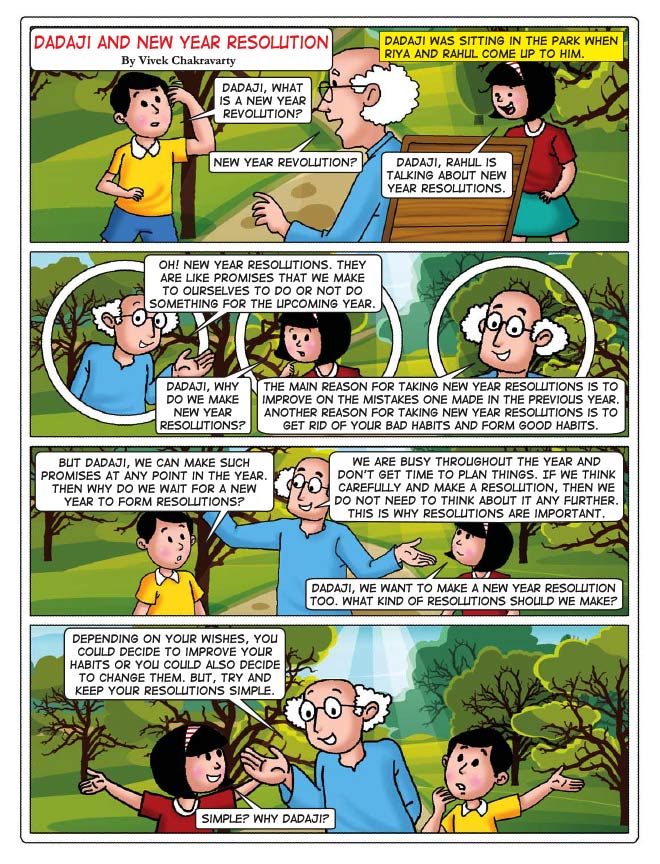 DADAJI AND NEW YEAR RESOLUTION
By Vivek Chakravarty

DADAJI WAS SITTING IN THE PARK WHEN RIYA AND RAHUL COME UP TO HIM.

DADAJI, WHAT IS A NEW YEAR REVOLUTION?

NEW YEAR REVOLUTION?

DADAJI, RAHUL IS TALKING ABOUT NEW YEAR RESOLUTIONS.

OH! NEW YEAR RESOLUTIONS. THEY ARE LIKE PROMISES THAT WE MAKE TO OURSELVES TO DO OR NOT DO SOMETHING FOR THE UPCOMING YEAR.

DADAJI, WHY DO WE MAKE NEW YEAR RESOLUTIONS?

THE MAIN REASON FOR TAKING NEW YEAR RESOLUTIONS IS TO IMPROVE ON THE MISTAKES ONE MADE IN THE PREVIOUS YEAR. ANOTHER REASON FOR TAKING NEW YEAR RESOLUTIONS IS TO GET RID OF YOUR BAD HABITS AND FORM GOOD HABITS.

BUT DADAJI, WE CAN MAKE SUCH PROMISES AT ANY POINT IN THE YEAR. THEN WHY DO WE WAIT FOR A NEW YEAR TO FORM RESOLUTIONS?

WE ARE BUSY THROUGHOUT THE YEAR AND DON'T GET TIME TO PLAN THINGS. IF WE THINK CAREFULLY AND MAKE A RESOLUTION, THEN WE DO NOT NEED TO THINK ABOUT IT ANY FURTHER. THIS IS WHY RESOLUTIONS ARE IMPORTANT.

DADAJI, WE WANT TO MAKE A NEW YEAR RESOLUTION TOO. WHAT KIND OF RESOLUTIONS SHOULD WE MAKE?

DEPENDING ON YOUR WISHES, YOU COULD DECIDE TO IMPROVE YOUR HABITS OR YOU COULD ALSO DECIDE TO CHANGE THEM. BUT, TRY AND KEEP YOUR RESOLUTIONS SIMPLE.

SIMPLE? WHY DADAJI?